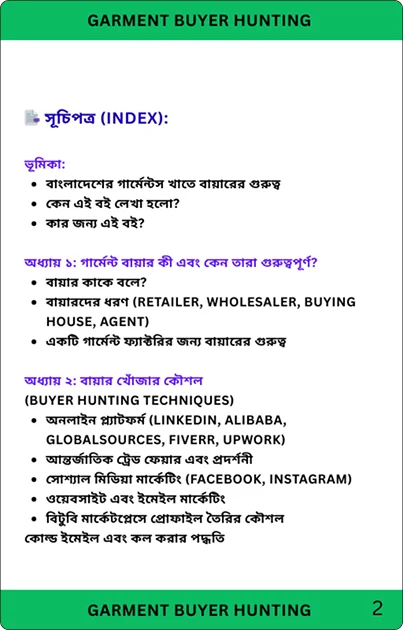 GARMENT BUYER HUNTING

সূচিপত্র (INDEX):

ভূমিকা:

- বাংলাদেশের গার্মেন্টস খাতে বায়ারের গুরুত্ব
- কেন এই বই লেখা হলো?
- কার জন্য এই বই?

অধ্যায় ১: গার্মেন্ট বায়ার কী এবং কেন তারা গুরুত্বপূর্ণ?

- বায়ার কাকে বলে?
- বায়ারদের ধরণ (RETAILER, WHOLESALER, BUYING HOUSE, AGENT)
- একটি গার্মেন্ট ফ্যাক্টরির জন্য বায়ারের গুরুত্ব

অধ্যায় ২: বায়ার খোঁজার কৌশল
(BUYER HUNTING TECHNIQUES)

- অনলাইন প্ল্যাটফর্ম (LINKEDIN, ALIBABA, GLOBALSOURCES, FIVERR, UPWORK)
- আন্তর্জাতিক ট্রেড ফেয়ার এবং প্রদর্শনী
- সোশ্যাল মিডিয়া মার্কেটিং (FACEBOOK, INSTAGRAM)
- ওয়েবসাইট এবং ইমেইল মার্কেটিং
- বিটুবি মার্কেটপ্লেসে প্রোফাইল তৈরির কৌশল

কোল্ড ইমেইল এবং কল করার পদ্ধতি

GARMENT BUYER HUNTING 2